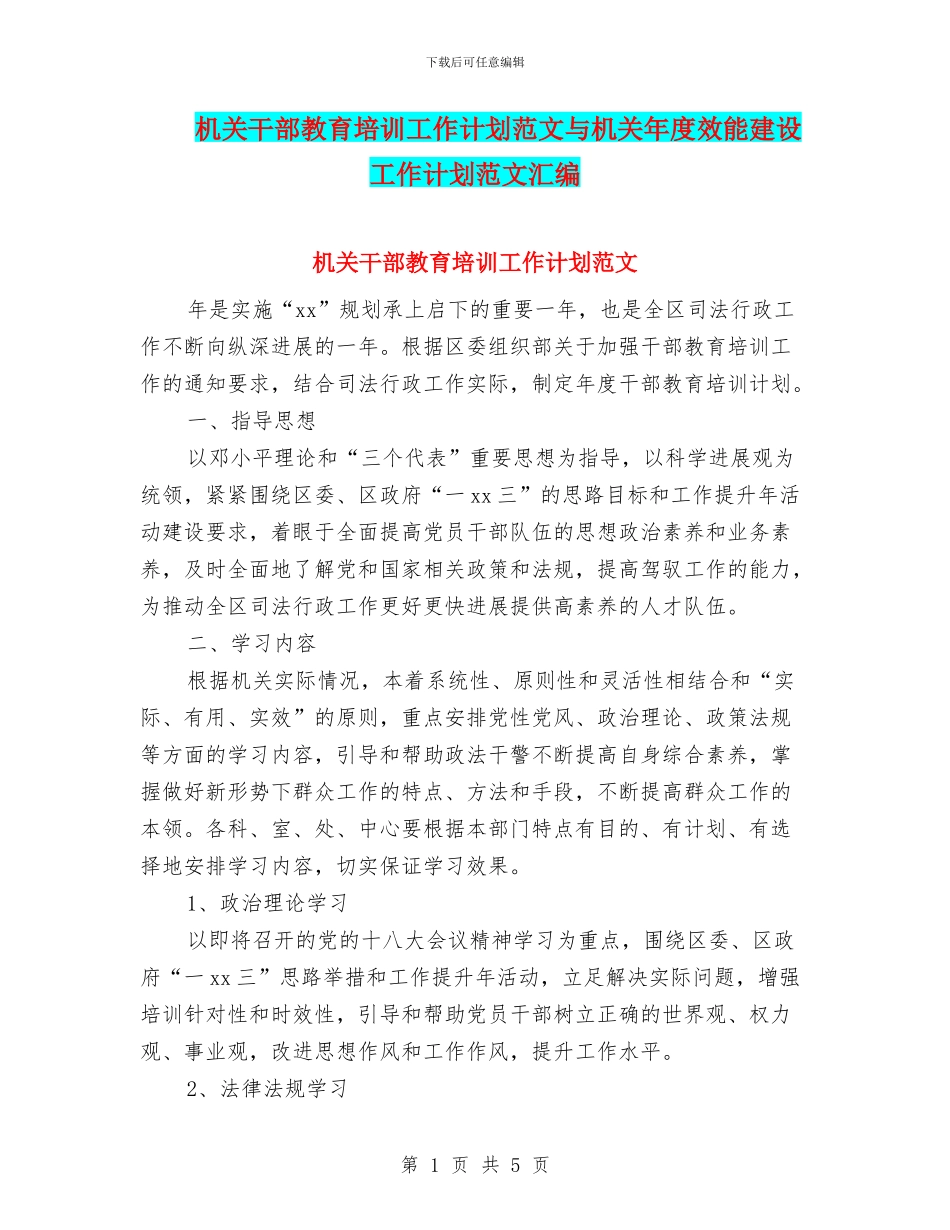 下载后可任意编辑

机关干部教育培训工作计划范文与机关年度效能建设工作计划范文汇编

机关干部教育培训工作计划范文

年是实施“xx”规划承上启下的重要一年，也是全区司法行政工作不断向纵深进展的一年。根据区委组织部关于加强干部教育培训工作的通知要求，结合司法行政工作实际，制定年度干部教育培训计划。

一、指导思想

以邓小平理论和“三个代表”重要思想为指导，以科学进展观为统领，紧紧围绕区委、区政府“一 xx 三”的思路目标和工作提升年活动建设要求，着眼于全面提高党员干部队伍的思想政治素养和业务素养，及时全面地了解党和国家相关政策和法规，提高驾驭工作的能力，为推动全区司法行政工作更好更快进展提供高素养的人才队伍。

二、学习内容

根据机关实际情况，本着系统性、原则性和灵活性相结合和“实际、有用、实效”的原则，重点安排党性党风、政治理论、政策法规等方面的学习内容，引导和帮助政法干警不断提高自身综合素养，掌握做好新形势下群众工作的特点、方法和手段，不断提高群众工作的本领。各科、室、处、中心要根据本部门特点有目的、有计划、有选择地安排学习内容，切实保证学习效果。

1、政治理论学习

以即将召开的党的十八大会议精神学习为重点，围绕区委、区政府“一 xx 三”思路举措和工作提升年活动，立足解决实际问题，增强培训针对性和时效性，引导和帮助党员干部树立正确的世界观、权力观、事业观，改进思想作风和工作作风，提升工作水平。

2、法律法规学习

第 1 页 共 5 页